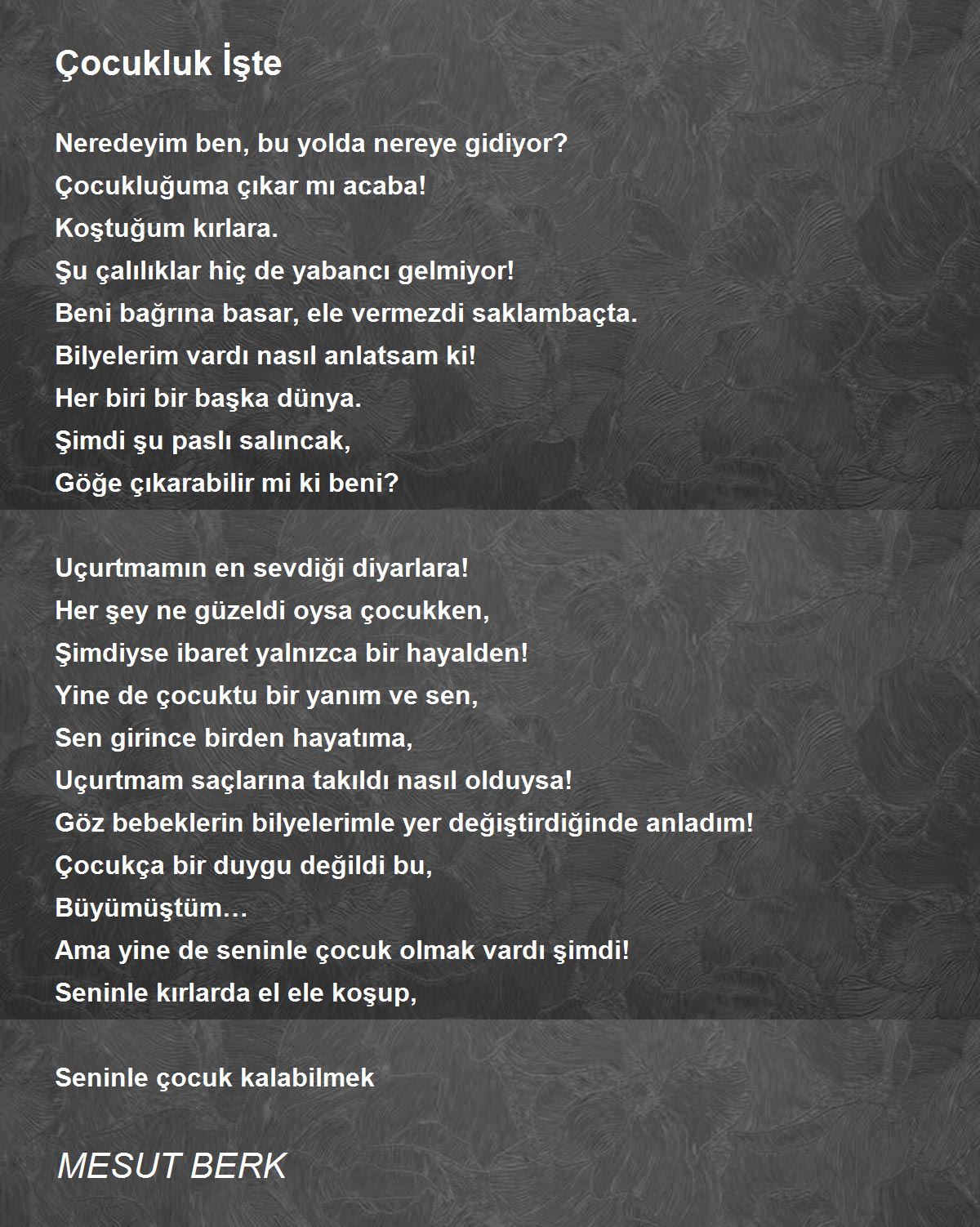 Çocukluk İşte

Neredeyim ben, bu yolda nereye gidiyor?
Çocukluğuma çıkar mı acaba!
Koştuğum kırlara.
Şu çalılıklar hiç de yabancı gelmiyor!
Beni bağrına basar, ele vermezdi saklambaçta.
Bilyelerim vardı nasıl anlatsam ki!
Her biri bir başka dünya.
Şimdi şu paslı salıncak,
Göğe çıkarabilir mi ki beni?

Uçurtmamın en sevdiği diyarlara!
Her şey ne güzeldi oysa çocukken,
Şimdiyse ibaret yalnızca bir hayalden!
Yine de çocuktu bir yanım ve sen,
Sen girince birden hayatıma,
Uçurtmam saçlarına takıldı nasıl olduysa!
Göz bebeklerin bilyelerimle yer değiştirdiğinde anladım!
Çocukça bir duygu değildi bu,
Büyümüştüm…
Ama yine de seninle çocuk olmak vardı şimdi!
Seninle kırlarda el ele koşup,

Seninle çocuk kalabilmek

MESUT BERK